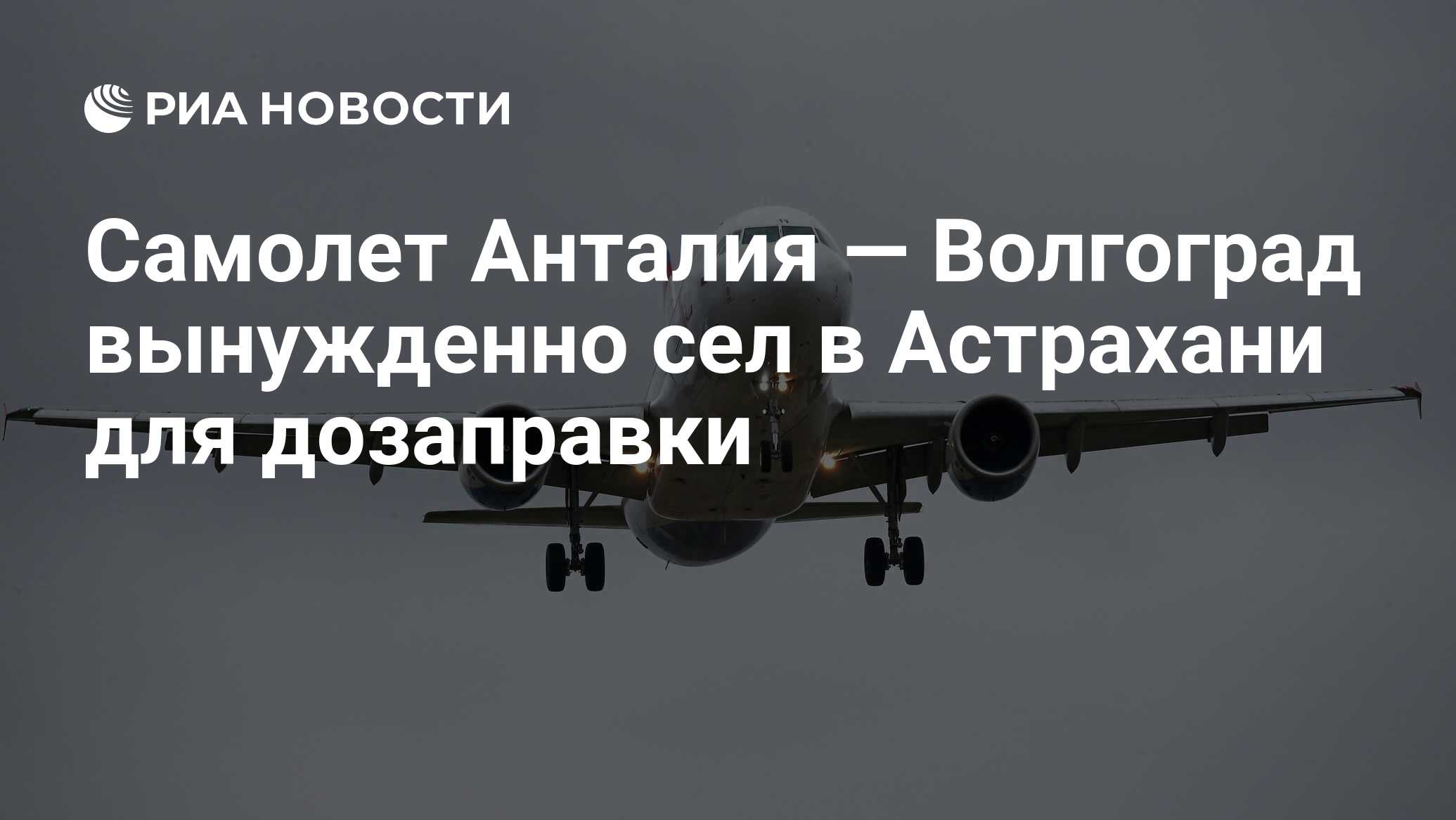 РИА НОВОСТИ

Самолет Анталия — Волгоград вынужденно сел в Астрахани для дозаправки